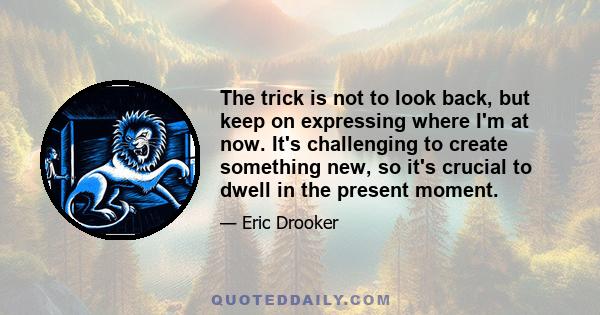 The trick is not to look back, but keep on expressing where I'm at now. It's challenging to create something new, so it's crucial to dwell in the present moment.

— Eric Drooker

QUOTEDDAILY.COM